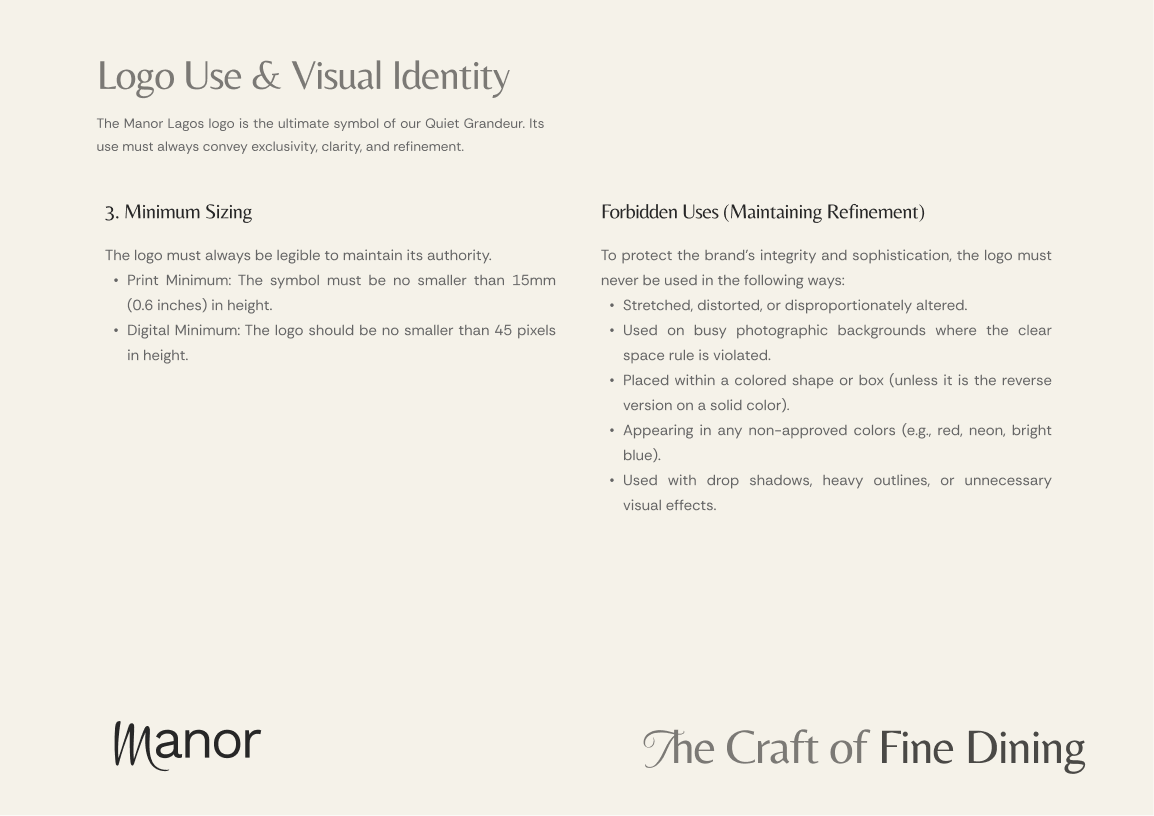 Logo Use & Visual Identity

The Manor Lagos logo is the ultimate symbol of our Quiet Grandeur. Its use must always convey exclusivity, clarity, and refinement.

3. Minimum Sizing

The logo must always be legible to maintain its authority.
• Print Minimum: The symbol must be no smaller than 15mm (0.6 inches) in height.
• Digital Minimum: The logo should be no smaller than 45 pixels in height.

Forbidden Uses (Maintaining Refinement)

To protect the brand's integrity and sophistication, the logo must never be used in the following ways:
• Stretched, distorted, or disproportionately altered.
• Used on busy photographic backgrounds where the clear space rule is violated.
• Placed within a colored shape or box (unless it is the reverse version on a solid color).
• Appearing in any non-approved colors (e.g., red, neon, bright blue).
• Used with drop shadows, heavy outlines, or unnecessary visual effects.

Manor

The Craft of Fine Dining